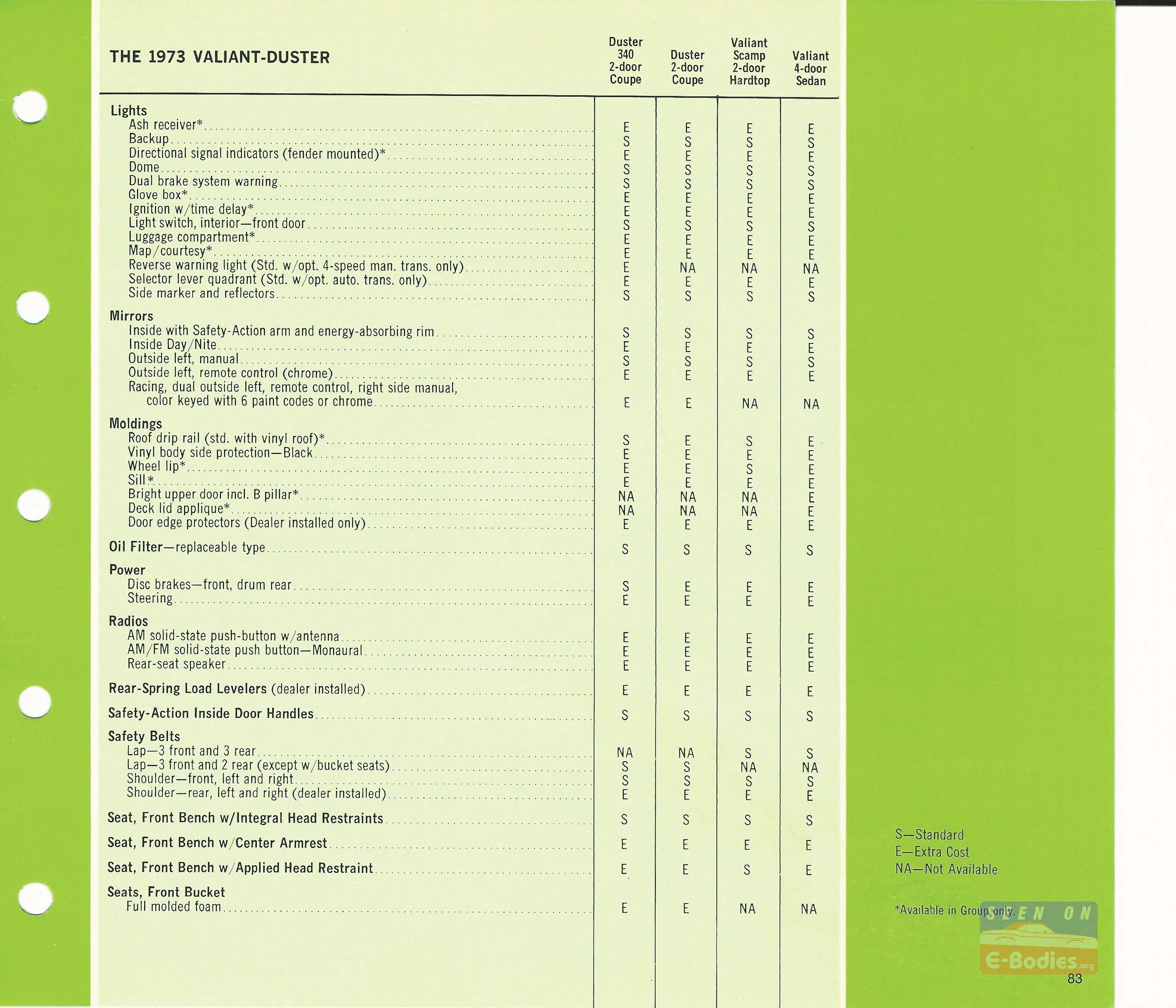 | THE 1973 VALIANT-DUSTER | Duster 340 2-door Coupe | Duster 2-door Coupe | Valiant Scamp 2-door Hardtop | Valiant 4-door Sedan |
|---|---|---|---|---|
| **Lights** | | | | |
| Ash receiver* | E | E | E | E |
| Backup | S | S | S | S |
| Directional signal indicators (fender mounted)* | E | E | E | E |
| Dome | S | S | S | S |
| Dual brake system warning | S | S | S | S |
| Glove box* | E | E | E | E |
| Ignition w/time delay* | E | E | E | E |
| Light switch, interior—front door | S | S | S | S |
| Luggage compartment* | E | E | E | E |
| Map/courtesy* | E | E | E | E |
| Reverse warning light (Std. w/opt. 4-speed man. trans. only) | E | NA | NA | NA |
| Selector lever quadrant (Std. w/opt. auto. trans. only) | E | E | E | E |
| Side marker and reflectors | S | S | S | S |
| **Mirrors** | | | | |
| Inside with Safety-Action arm and energy-absorbing rim | S | S | S | S |
| Inside Day/Nite | E | E | E | E |
| Outside left, manual | S | S | S | S |
| Outside left, remote control (chrome) | E | E | E | E |
| Racing, dual outside left, remote control, right side manual, color keyed with 6 paint codes or chrome | E | E | NA | NA |
| **Moldings** | | | | |
| Roof drip rail (std. with vinyl roof)* | S | E | S | E |
| Vinyl body side protection—Black | E | E | E | E |
| Wheel lip* | E | E | S | E |
| Sill* | E | E | E | E |
| Bright upper door incl. B pillar* | NA | NA | NA | E |
| Deck lid applique* | NA | NA | NA | E |
| Door edge protectors (Dealer installed only) | E | E | E | E |
| **Oil Filter**—replaceable type | S | S | S | S |
| **Power** | | | | |
| Disc brakes—front, drum rear | S | E | E | E |
| Steering | E | E | E | E |
| **Radios** | | | | |
| AM solid-state push-button w/antenna | E | E | E | E |
| AM/FM solid-state push button—Monaural | E | E | E | E |
| Rear-seat speaker | E | E | E | E |
| **Rear-Spring Load Levelers** (dealer installed) | E | E | E | E |
| **Safety-Action Inside Door Handles** | S | S | S | S |
| **Safety Belts** | | | | |
| Lap—3 front and 3 rear | NA | NA | S | S |
| Lap—3 front and 2 rear (except w/bucket seats) | S | S | NA | NA |
| Shoulder—front, left and right | S | S | S | S |
| Shoulder—rear, left and right (dealer installed) | E | E | E | E |
| **Seat, Front Bench w/Integral Head Restraints** | S | S | S | S |
| **Seat, Front Bench w/Center Armrest** | E | E | E | E |
| **Seat, Front Bench w/Applied Head Restraint** | E | E | S | E |
| **Seats, Front Bucket** | | | | |
| Full molded foam | E | E | NA | NA |

S—Standard
E—Extra Cost
NA—Not Available

*Available in Group only.

SEEN ON E-Bodies.org

83